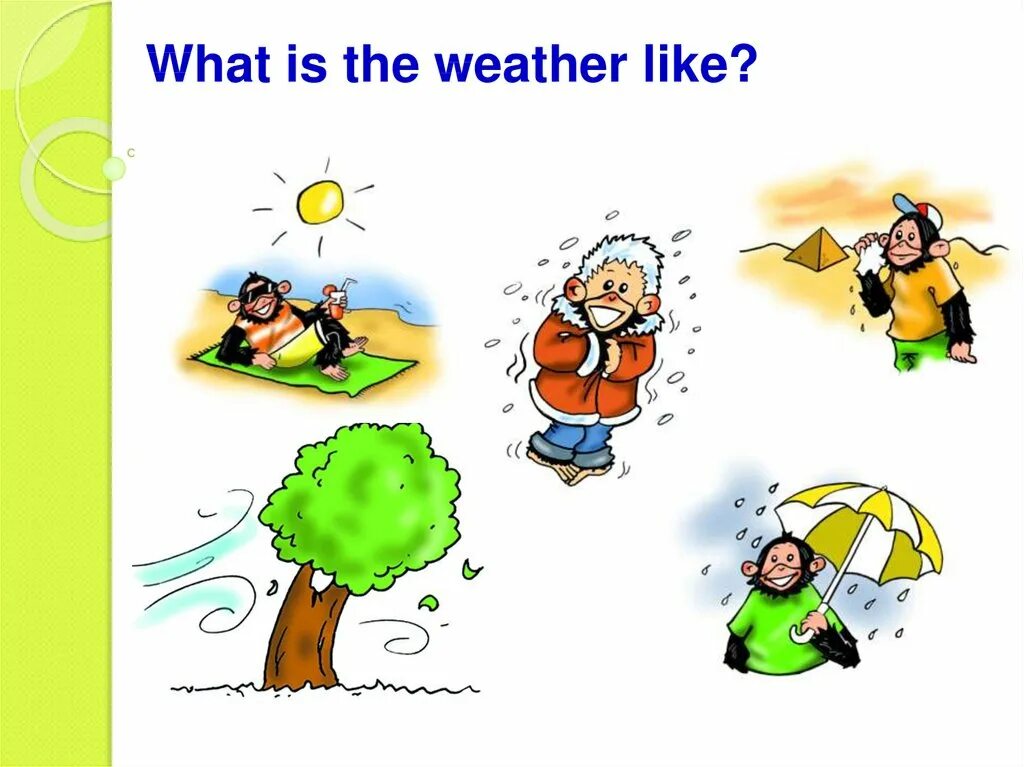 What is the weather like?